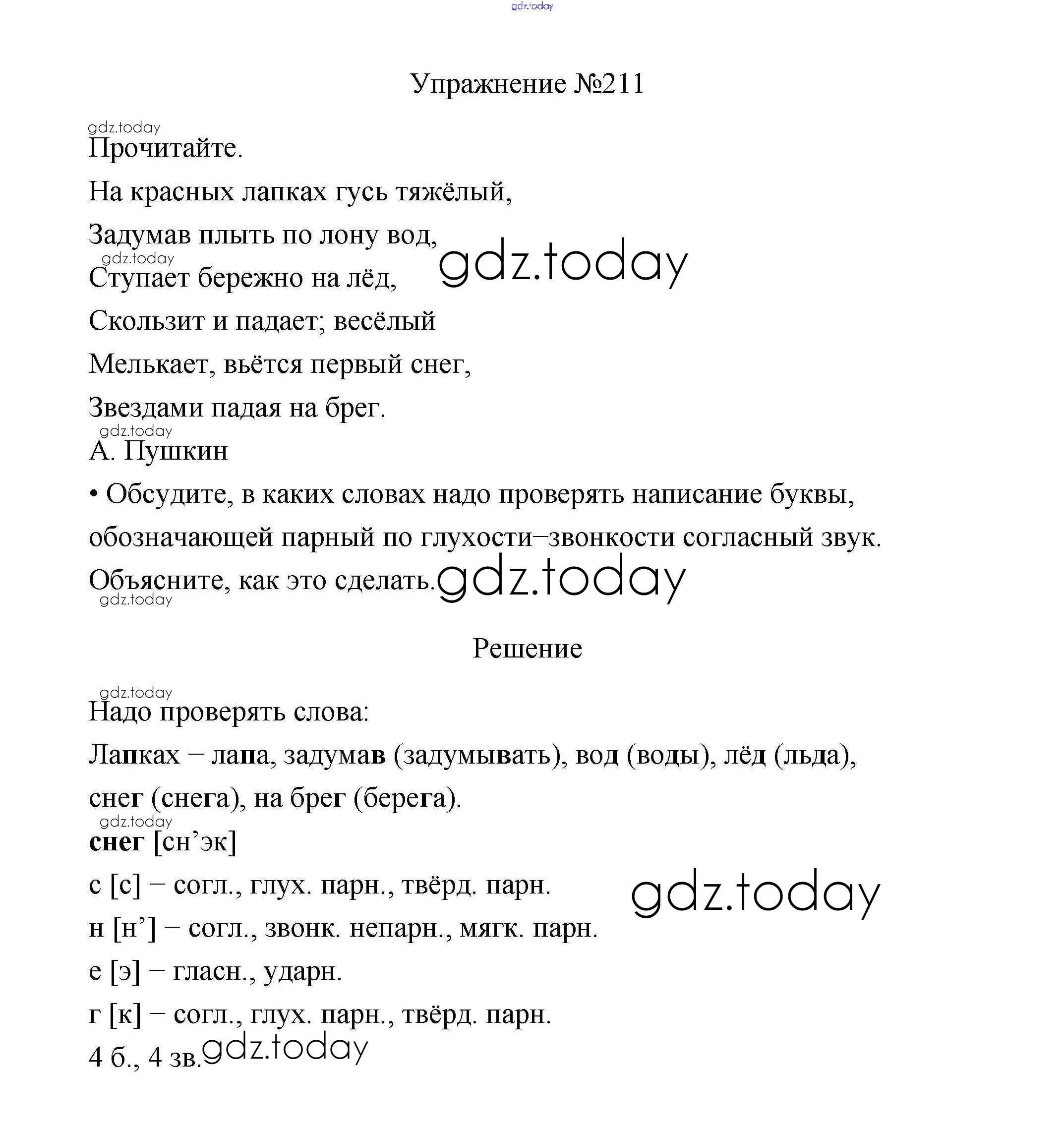 gdz.today

Упражнение №211

gdz.today
Прочитайте.

На красных лапках гусь тяжёлый,

Задумав плыть по лону вод,
gdz.today gdz.today
Ступает бережно на лёд,

Скользит и падает; весёлый

Мелькает, вьётся первый снег,

Звездами падая на брег.
gdz.today
А. Пушкин

• Обсудите, в каких словах надо проверять написание буквы, обозначающей парный по глухости–звонкости согласный звук. Объясните, как это сделать. gdz.today
gdz.today

Решение

gdz.today
Надо проверять слова:

Лапках – лапа, задумав (задумывать), вод (воды), лёд (льда), снег (снега), на брег (берега).
gdz.today
снег [сн’эк]

с [с] – согл., глух. парн., твёрд. парн. gdz.today

н [н’] – согл., звонк. непарн., мягк. парн.

е [э] – гласн., ударн.

г [к] – согл., глух. парн., твёрд. парн.

4 б., 4 зв. gdz.today